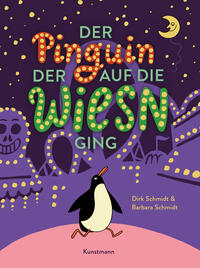 DER Pinguin DER AUF DIE WIESN GING

Dirk Schmidt & Barbara Schmidt

Kunstmann